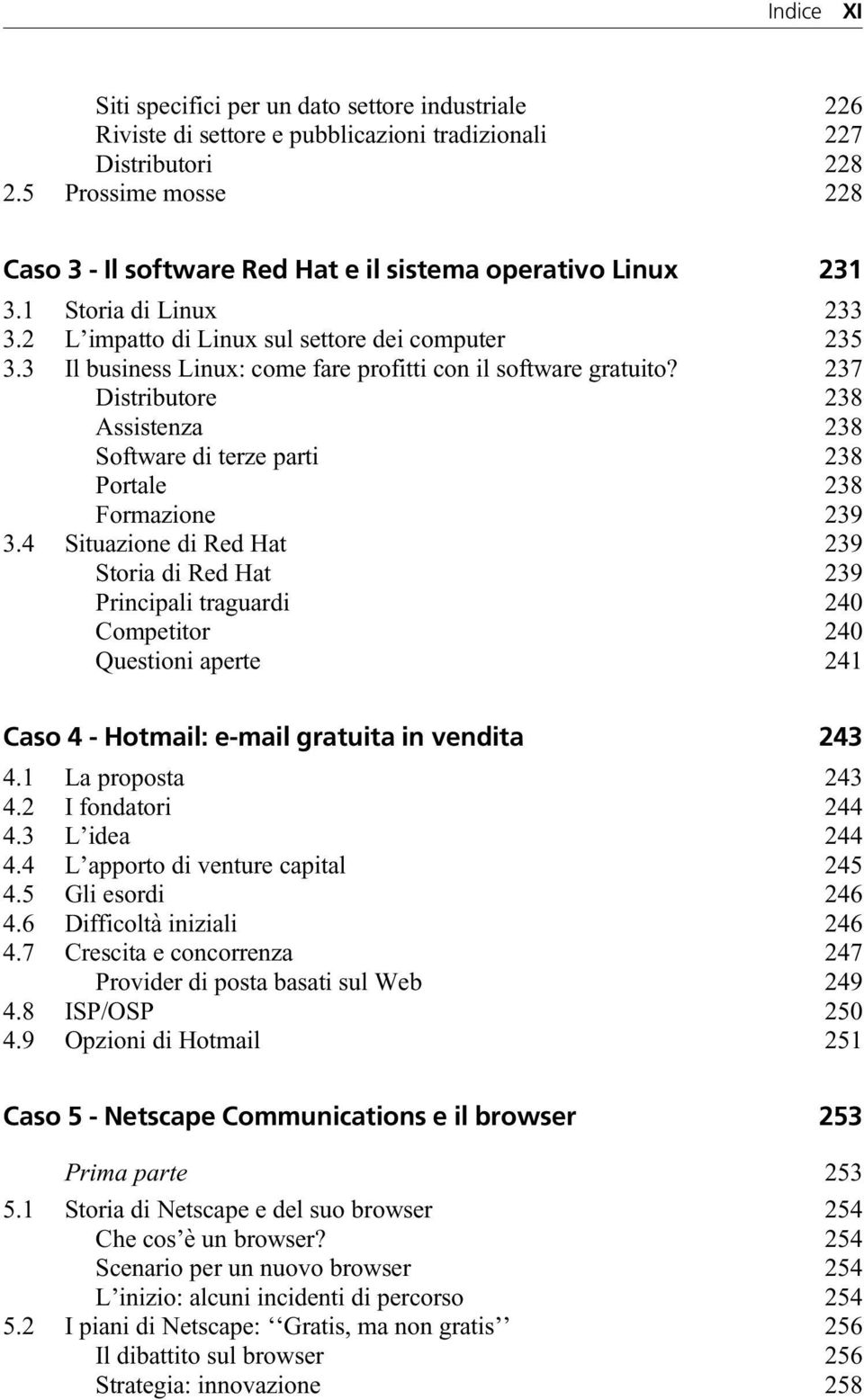 Indice XI

Siti specifici per un dato settore industriale 226
Riviste di settore e pubblicazioni tradizionali 227
Distributori 228
2.5 Prossime mosse 228

Caso 3 - Il software Red Hat e il sistema operativo Linux 231

3.1 Storia di Linux 233
3.2 L'impatto di Linux sul settore dei computer 235
3.3 Il business Linux: come fare profitti con il software gratuito? 237
Distributore 238
Assistenza 238
Software di terze parti 238
Portale 238
Formazione 239
3.4 Situazione di Red Hat 239
Storia di Red Hat 239
Principali traguardi 240
Competitor 240
Questioni aperte 241

Caso 4 - Hotmail: e-mail gratuita in vendita 243

4.1 La proposta 243
4.2 I fondatori 244
4.3 L'idea 244
4.4 L'apporto di venture capital 245
4.5 Gli esordi 246
4.6 Difficoltà iniziali 246
4.7 Crescita e concorrenza 247
Provider di posta basati sul Web 249
4.8 ISP/OSP 250
4.9 Opzioni di Hotmail 251

Caso 5 - Netscape Communications e il browser 253

Prima parte 253
5.1 Storia di Netscape e del suo browser 254
Che cos'è un browser? 254
Scenario per un nuovo browser 254
L'inizio: alcuni incidenti di percorso 254
5.2 I piani di Netscape: ‘‘Gratis, ma non gratis’’ 256
Il dibattito sul browser 256
Strategia: innovazione 258